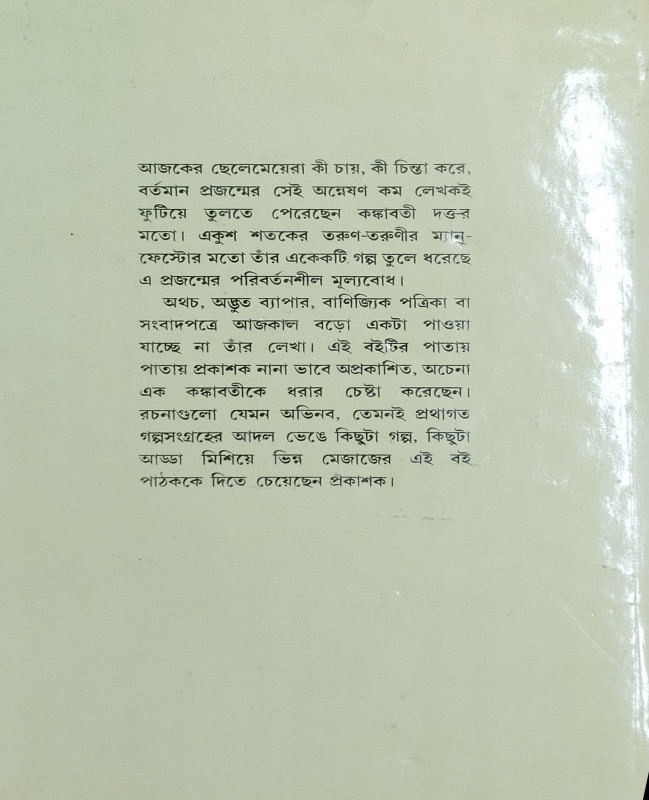 আজকের ছেলেমেয়েরা কী চায়, কী চিন্তা করে, বর্তমান প্রজন্মের সেই অন্বেষণ কম লেখকই ফুটিয়ে তুলতে পেরেছেন কঙ্কাবতী দত্তর মতো। একুশ শতকের তরুণ-তরুণীর ম্যানুফেস্টোর মতো তাঁর একেকটি গল্প তুলে ধরেছে এ প্রজন্মের পরিবর্তনশীল মূল্যবোধ।

অথচ, অদ্ভুত ব্যাপার, বাণিজ্যিক পত্রিকা বা সংবাদপত্রে আজকাল বড়ো একটা পাওয়া যাচ্ছে না তাঁর লেখা। এই বইটির পাতায় পাতায় প্রকাশক নানা ভাবে অপ্রকাশিত, অচেনা এক কঙ্কাবতীকে ধরার চেষ্টা করেছেন। রচনাগুলো যেমন অভিনব, তেমনই প্রথাগত গল্পসংগ্রহের আদল ভেঙে কিছুটা গল্প, কিছুটা আড্ডা মিশিয়ে ভিন্ন মেজাজের এই বই পাঠককে দিতে চেয়েছেন প্রকাশক।